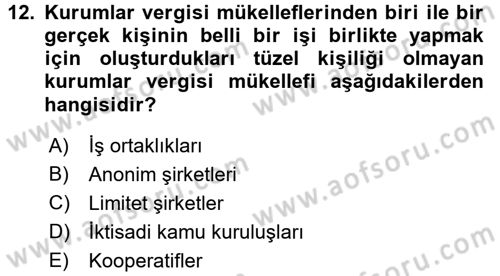 12. Kurumlar vergisi mükelleflerinden biri ile bir gerçek kişinin belli bir işi birlikte yapmak için oluşturdukları tüzel kişiliği olmayan kurumlar vergisi mükellefi aşağıdakilerden hangisidir?

A) İş ortaklıkları
B) Anonim şirketleri
C) Limitet şirketler
D) İktisadi kamu kuruluşları
E) Kooperatifler

www.aofsoru.com